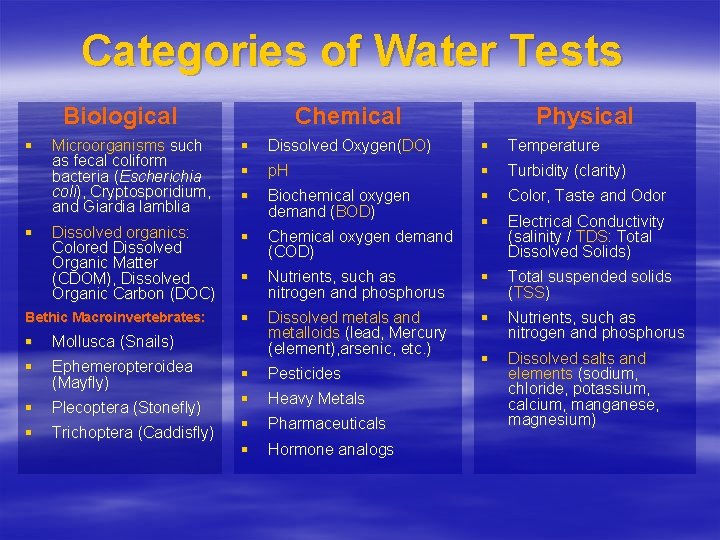 Categories of Water Tests

Biological

• Microorganisms such as fecal coliform bacteria (Escherichia coli), Cryptosporidium, and Giardia lamblia
• Dissolved organics: Colored Dissolved Organic Matter (CDOM), Dissolved Organic Carbon (DOC)

Bethic Macroinvertebrates:

• Mollusca (Snails)
• Ephemeropteroidea (Mayfly)
• Plecoptera (Stonefly)
• Trichoptera (Caddisfly)

Chemical

• Dissolved Oxygen(DO)
• pH
• Biochemical oxygen demand (BOD)
• Chemical oxygen demand (COD)
• Nutrients, such as nitrogen and phosphorus
• Dissolved metals and metalloids (lead, Mercury (element),arsenic, etc.)
• Pesticides
• Heavy Metals
• Pharmaceuticals
• Hormone analogs

Physical

• Temperature
• Turbidity (clarity)
• Color, Taste and Odor
• Electrical Conductivity (salinity / TDS: Total Dissolved Solids)
• Total suspended solids (TSS)
• Nutrients, such as nitrogen and phosphorus
• Dissolved salts and elements (sodium, chloride, potassium, calcium, manganese, magnesium)